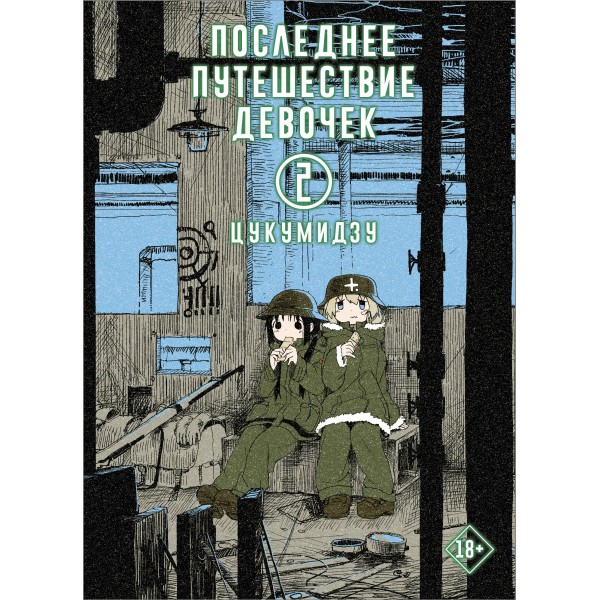 ПОСЛЕДНЕЕ ПУТЕШЕСТВИЕ ДЕВОЧЕК

2

ЦУКУМИДЗУ

18+